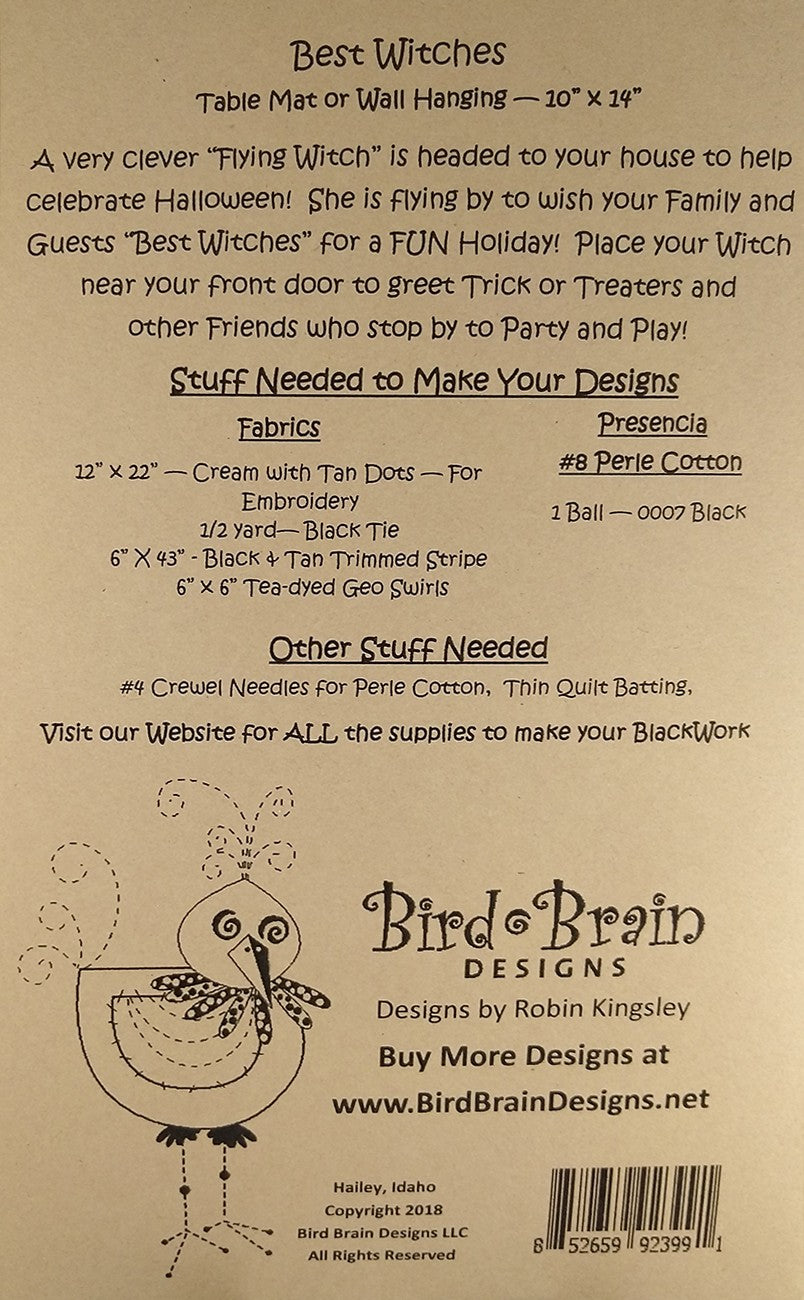 Best Witches
Table Mat or Wall Hanging — 10" x 14"

A very clever "Flying Witch" is headed to your house to help celebrate Halloween! She is flying by to wish your Family and Guests "Best Witches" for a FUN Holiday! Place your Witch near your front door to greet Trick or Treaters and other Friends who stop by to Party and Play!

Stuff Needed to Make Your Designs

Fabrics
12" x 22" — Cream with Tan Dots — For Embroidery
1/2 yard— Black Tie
6" X 43" - Black & Tan Trimmed Stripe
6" x 6" Tea-dyed Geo Swirls

Presencia
#8 Perle Cotton
1 Ball — 0007 Black

Other Stuff Needed
#4 Crewel Needles for Perle Cotton, Thin Quilt Batting,
Visit our Website for ALL the supplies to make your BlackWork

Bird Brain
DESIGNS
Designs by Robin Kingsley
Buy More Designs at
www.BirdBrainDesigns.net

Hailey, Idaho
Copyright 2018
Bird Brain Designs LLC
All Rights Reserved

8 52659 92399 1